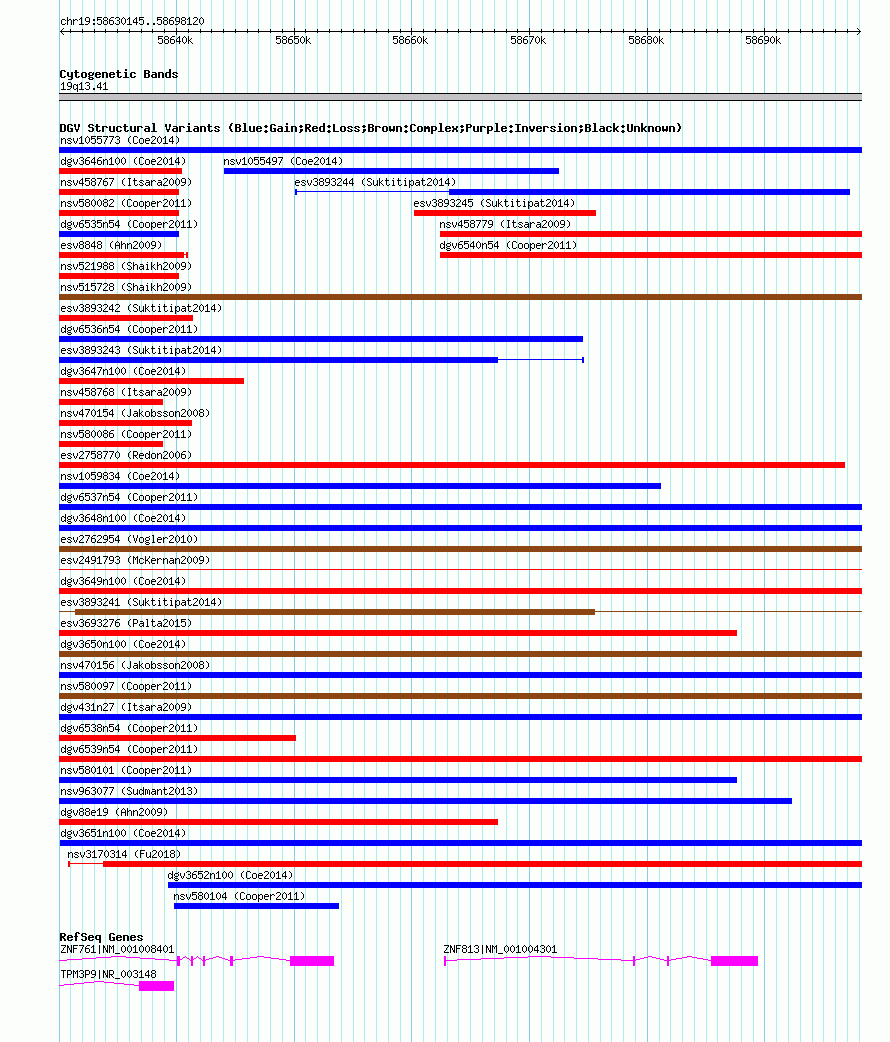 chr19:58630145..58698120

58640k 58650k 58660k 58670k 58680k 58690k

Cytogenetic Bands
19q13.41

DGV Structural Variants (Blue:Gain;Red:Loss;Brown:Complex;Purple:Inversion;Black:Unknown)
nsv1055773 (Coe2014)
dgv3646n100 (Coe2014)
nsv1055497 (Coe2014)
nsv458767 (Itsara2009)
esv3893244 (Suktitipat2014)
nsv580082 (Cooper2011)
esv3893245 (Suktitipat2014)
dgv6535n54 (Cooper2011)
nsv458779 (Itsara2009)
esv8848 (Ahn2009)
dgv6540n54 (Cooper2011)
nsv521988 (Shaikh2009)
nsv515728 (Shaikh2009)
esv3893242 (Suktitipat2014)
dgv6536n54 (Cooper2011)
esv3893243 (Suktitipat2014)
dgv3647n100 (Coe2014)
nsv458768 (Itsara2009)
nsv470154 (Jakobsson2008)
nsv580086 (Cooper2011)
esv2758770 (Redon2006)
nsv1059834 (Coe2014)
dgv6537n54 (Cooper2011)
dgv3648n100 (Coe2014)
esv2762954 (Vogler2010)
esv2491793 (McKernan2009)
dgv3649n100 (Coe2014)
esv3893241 (Suktitipat2014)
esv3693276 (Palta2015)
dgv3650n100 (Coe2014)
nsv470156 (Jakobsson2008)
nsv580097 (Cooper2011)
dgv431n27 (Itsara2009)
dgv6538n54 (Cooper2011)
dgv6539n54 (Cooper2011)
nsv580101 (Cooper2011)
nsv963077 (Sudmant2013)
dgv88e19 (Ahn2009)
dgv3651n100 (Coe2014)
nsv3170314 (Fu2018)
dgv3652n100 (Coe2014)
nsv580104 (Cooper2011)

RefSeq Genes
ZNF761|NM_001008401
ZNF813|NM_001004301
TPM3P9|NR_003148